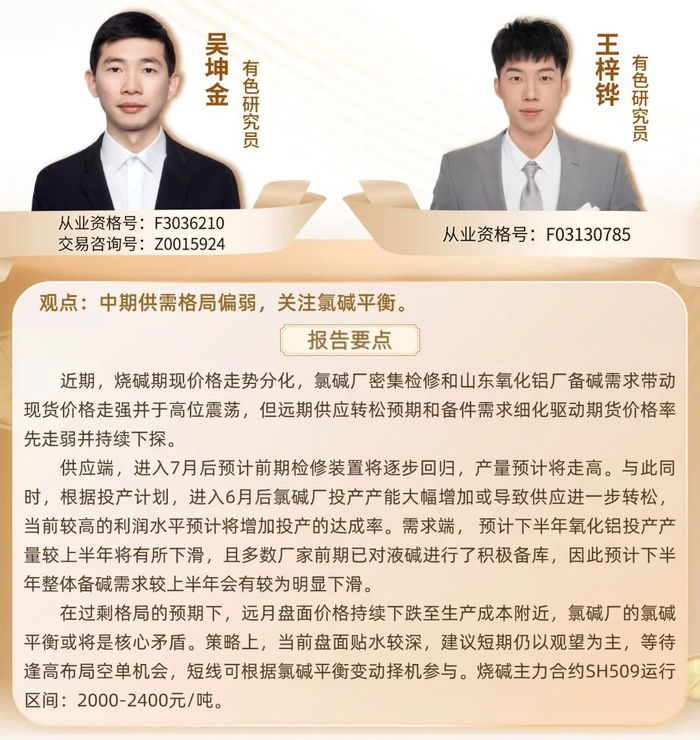 吴坤金
有色研究员

从业资格号：F3036210
交易咨询号：Z0015924

王梓铧
有色研究员

从业资格号：F03130785

观点：中期供需格局偏弱，关注氯碱平衡。

报告要点

近期，烧碱期现价格走势分化，氯碱厂密集检修和山东氧化铝厂备碱需求带动现货价格走强并于高位震荡，但远期供应转松预期和备件需求细化驱动期货价格率先走弱并持续下探。

供应端，进入7月后预计前期检修装置将逐步回归，产量预计将走高。与此同时，根据投产计划，进入6月后氯碱厂投产产能大幅增加或导致供应进一步转松，当前较高的利润水平预计将增加投产的达成率。需求端，预计下半年氧化铝投产产量较上半年将有所下滑，且多数厂家前期已对液碱进行了积极备库，因此预计下半年整体备碱需求较上半年会有较为明显下滑。

在过剩格局的预期下，远月盘面价格持续下跌至生产成本附近，氯碱厂的氯碱平衡或将是核心矛盾。策略上，当前盘面贴水较深，建议短期仍以观望为主，等待逢高布局空单机会，短线可根据氯碱平衡变动择机参与。烧碱主力合约SH509运行区间：2000-2400元/吨。